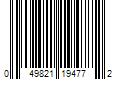 0 49821 19477 2